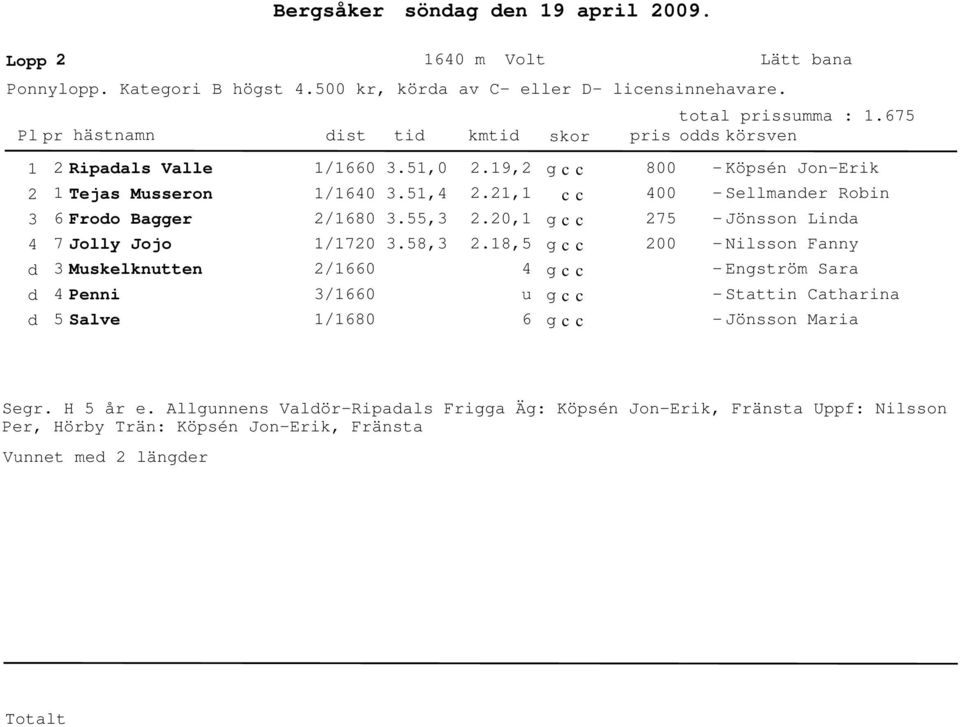 Bergsåker söndag den 19 april 2009.

Lopp 2 1640 m Volt Lätt bana

Ponnylopp. Kategori B högst 4.500 kr, körda av C- eller D- licensinnehavare.

total prissumma : 1.675

| Pl | pr | hästnamn | dist | tid | kmtid | skor | pris | odds | körsven |
|---|---|---|---|---|---|---|---|---|---|
| 1 | 2 | Ripadals Valle | 1/1660 | 3.51,0 | 2.19,2 | g c c | 800 | - | Köpsén Jon-Erik |
| 2 | 1 | Tejas Musseron | 1/1640 | 3.51,4 | 2.21,1 | c c | 400 | - | Sellmander Robin |
| 3 | 6 | Frodo Bagger | 2/1680 | 3.55,3 | 2.20,1 | g c c | 275 | - | Jönsson Linda |
| 4 | 7 | Jolly Jojo | 1/1720 | 3.58,3 | 2.18,5 | g c c | 200 | - | Nilsson Fanny |
| d | 3 | Muskelknutten | 2/1660 | | 4 | g c c | | - | Engström Sara |
| d | 4 | Penni | 3/1660 | | u | g c c | | - | Stattin Catharina |
| d | 5 | Salve | 1/1680 | | 6 | g c c | | - | Jönsson Maria |

Segr. H 5 år e. Allgunnens Valdör-Ripadals Frigga Äg: Köpsén Jon-Erik, Fränsta Uppf: Nilsson Per, Hörby Trän: Köpsén Jon-Erik, Fränsta

Vunnet med 2 längder

Totalt